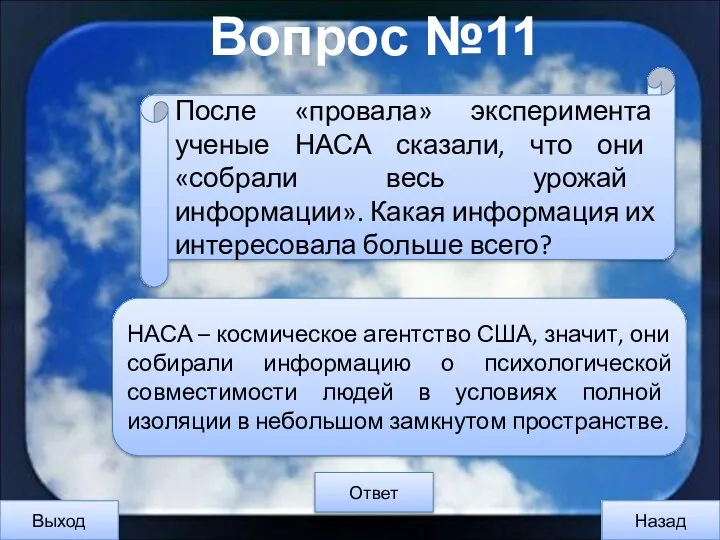 Вопрос №11

После «провала» эксперимента ученые НАСА сказали, что они «собрали весь урожай информации». Какая информация их интересовала больше всего?

НАСА – космическое агентство США, значит, они собирали информацию о психологической совместимости людей в условиях полной изоляции в небольшом замкнутом пространстве.

Ответ

Выход

Назад